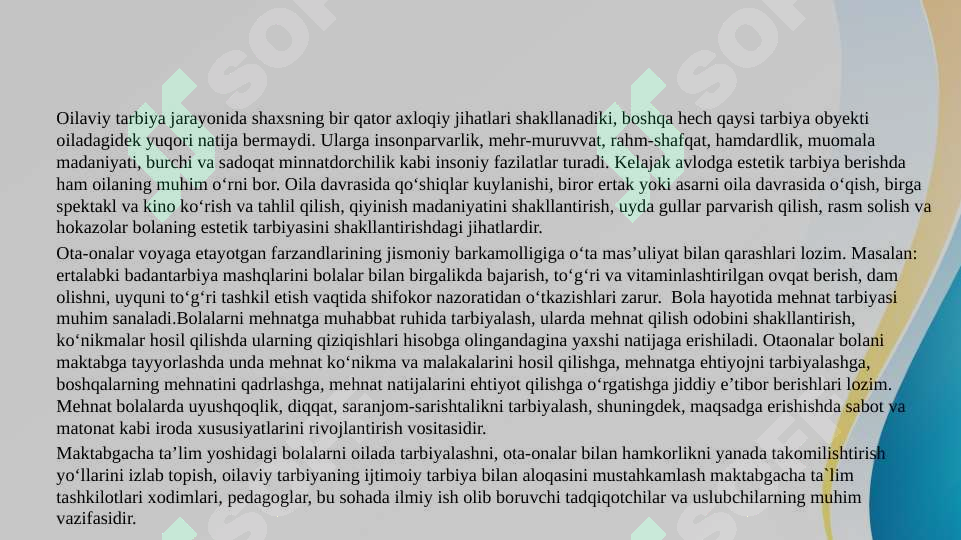 Oilaviy tarbiya jarayonida shaxsning bir qator axloqiy jihatlari shakllanadiki, boshqa hech qaysi tarbiya obyekti oiladagidek yuqori natija bermaydi. Ularga insonparvarlik, mehr-muruvvat, rahm-shafqat, hamdardlik, muomala madaniyati, burchi va sadoqat minnatdorchilik kabi insoniy fazilatlar turadi. Kelajak avlodga estetik tarbiya berishda ham oilaning muhim o‘rni bor. Oila davrasida qo‘shiqlar kuylanishi, biror ertak yoki asarni oila davrasida o‘qish, birga spektakl va kino ko‘rish va tahlil qilish, qiyinish madaniyatini shakllantirish, uyda gullar parvarish qilish, rasm solish va hokazolar bolaning estetik tarbiyasini shakllantirishdagi jihatlardir.

Ota-onalar voyaga etayotgan farzandlarining jismoniy barkamolligiga o‘ta mas’uliyat bilan qarashlari lozim. Masalan: ertalabki badantarbiya mashqlarini bolalar bilan birgalikda bajarish, to‘g‘ri va vitaminlashtirilgan ovqat berish, dam olishni, uyquni to‘g‘ri tashkil etish vaqtida shifokor nazoratidan o‘tkazishlari zarur. Bola hayotida mehnat tarbiyasi muhim sanaladi.Bolalarni mehnatga muhabbat ruhida tarbiyalash, ularda mehnat qilish odobini shakllantirish, ko‘nikmalar hosil qilishda ularning qiziqishlari hisobga olingandagina yaxshi natijaga erishiladi. Otaonalar bolani maktabga tayyorlashda unda mehnat ko‘nikma va malakalarini hosil qilishga, mehnatga ehtiyojni tarbiyalashga, boshqalarning mehnatini qadrlashga, mehnat natijalarini ehtiyot qilishga o‘rgatishga jiddiy e’tibor berishlari lozim. Mehnat bolalarda uyushqoqlik, diqqat, saranjom-sarishtalikni tarbiyalash, shuningdek, maqsadga erishishda sabot va matonat kabi iroda xususiyatlarini rivojlantirish vositasidir.

Maktabgacha ta’lim yoshidagi bolalarni oilada tarbiyalashni, ota-onalar bilan hamkorlikni yanada takomilishtirish yo‘llarini izlab topish, oilaviy tarbiyaning ijtimoiy tarbiya bilan aloqasini mustahkamlash maktabgacha ta`lim tashkilotlari xodimlari, pedagoglar, bu sohada ilmiy ish olib boruvchi tadqiqotchilar va uslubchilarning muhim vazifasidir.